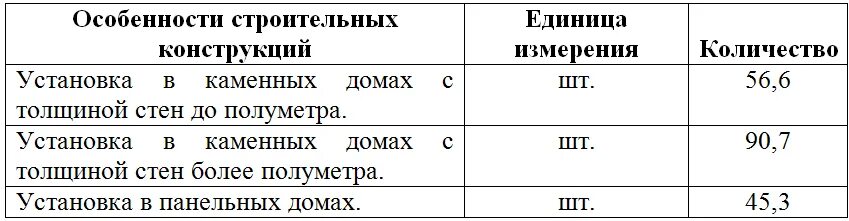 | Особенности строительных конструкций | Единица измерения | Количество |
|---|---|---|
| Установка в каменных домах с толщиной стен до полуметра. | шт. | 56,6 |
| Установка в каменных домах с толщиной стен более полуметра. | шт. | 90,7 |
| Установка в панельных домах. | шт. | 45,3 |